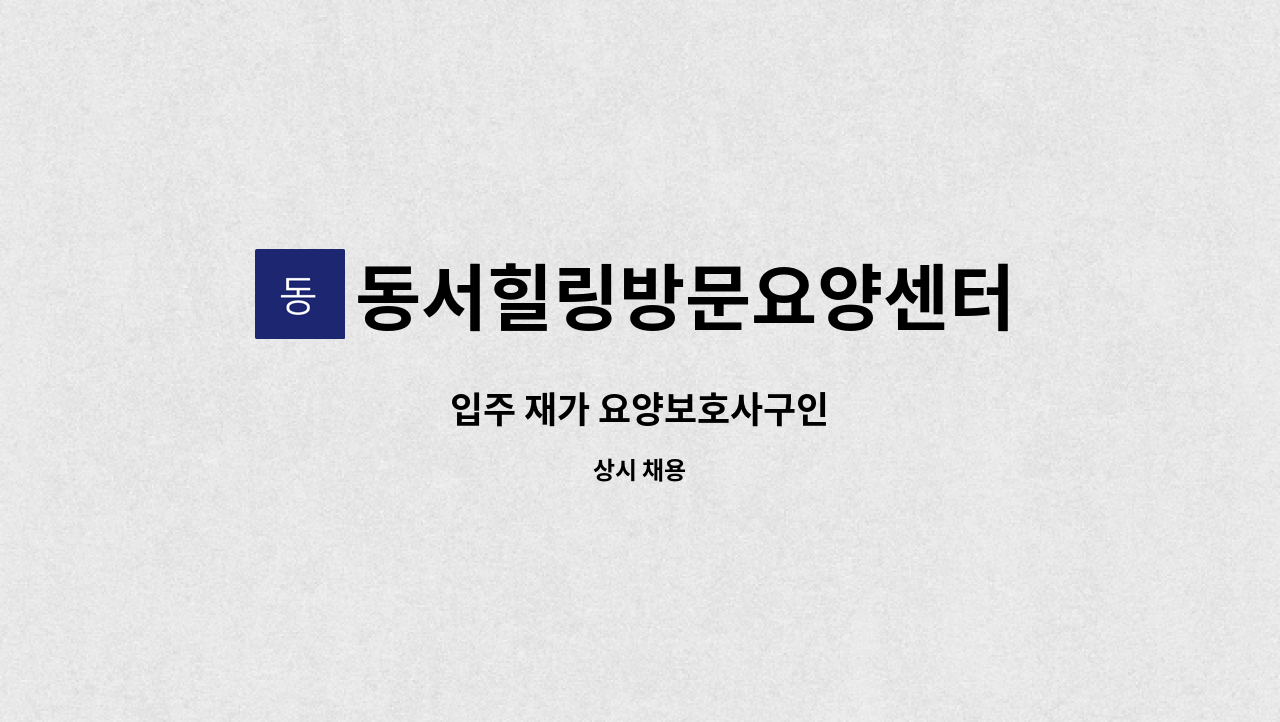 동 동서힐링방문요양센터

입주 재가 요양보호사구인

상시 채용